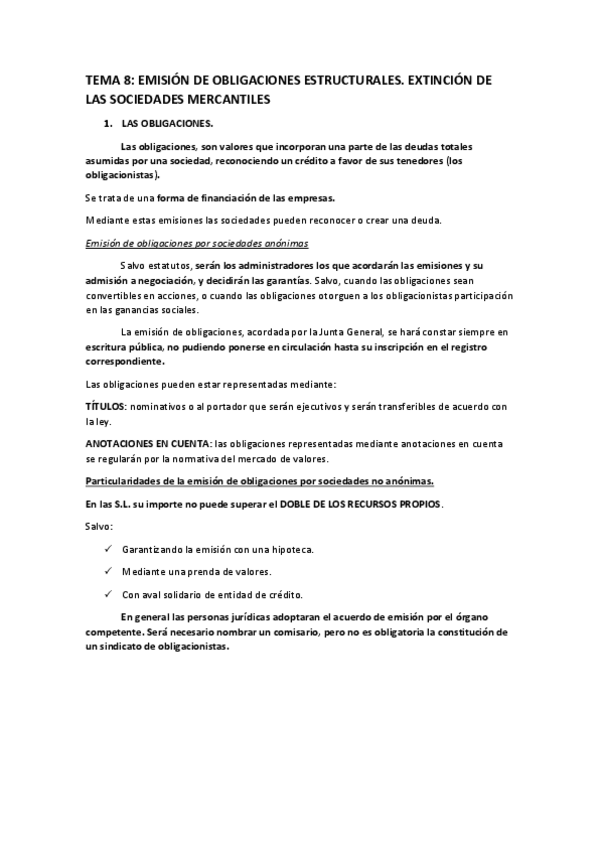 TEMA 8: EMISIÓN DE OBLIGACIONES ESTRUCTURALES. EXTINCIÓN DE LAS SOCIEDADES MERCANTILES

1. LAS OBLIGACIONES.

Las obligaciones, son valores que incorporan una parte de las deudas totales asumidas por una sociedad, reconociendo un crédito a favor de sus tenedores (los obligacionistas).

Se trata de una forma de financiación de las empresas.

Mediante estas emisiones las sociedades pueden reconocer o crear una deuda.

Emisión de obligaciones por sociedades anónimas

Salvo estatutos, serán los administradores los que acordarán las emisiones y su admisión a negociación, y decidirán las garantías. Salvo, cuando las obligaciones sean convertibles en acciones, o cuando las obligaciones otorguen a los obligacionistas participación en las ganancias sociales.

La emisión de obligaciones, acordada por la Junta General, se hará constar siempre en escritura pública, no pudiendo ponerse en circulación hasta su inscripción en el registro correspondiente.

Las obligaciones pueden estar representadas mediante:

TÍTULOS: nominativos o al portador que serán ejecutivos y serán transferibles de acuerdo con la ley.

ANOTACIONES EN CUENTA: las obligaciones representadas mediante anotaciones en cuenta se regularán por la normativa del mercado de valores.

Particularidades de la emisión de obligaciones por sociedades no anónimas.

En las S.L. su importe no puede superar el DOBLE DE LOS RECURSOS PROPIOS.

Salvo:

✓ Garantizando la emisión con una hipoteca.

✓ Mediante una prenda de valores.

✓ Con aval solidario de entidad de crédito.

En general las personas jurídicas adoptaran el acuerdo de emisión por el órgano competente. Será necesario nombrar un comisario, pero no es obligatoria la constitución de un sindicato de obligacionistas.